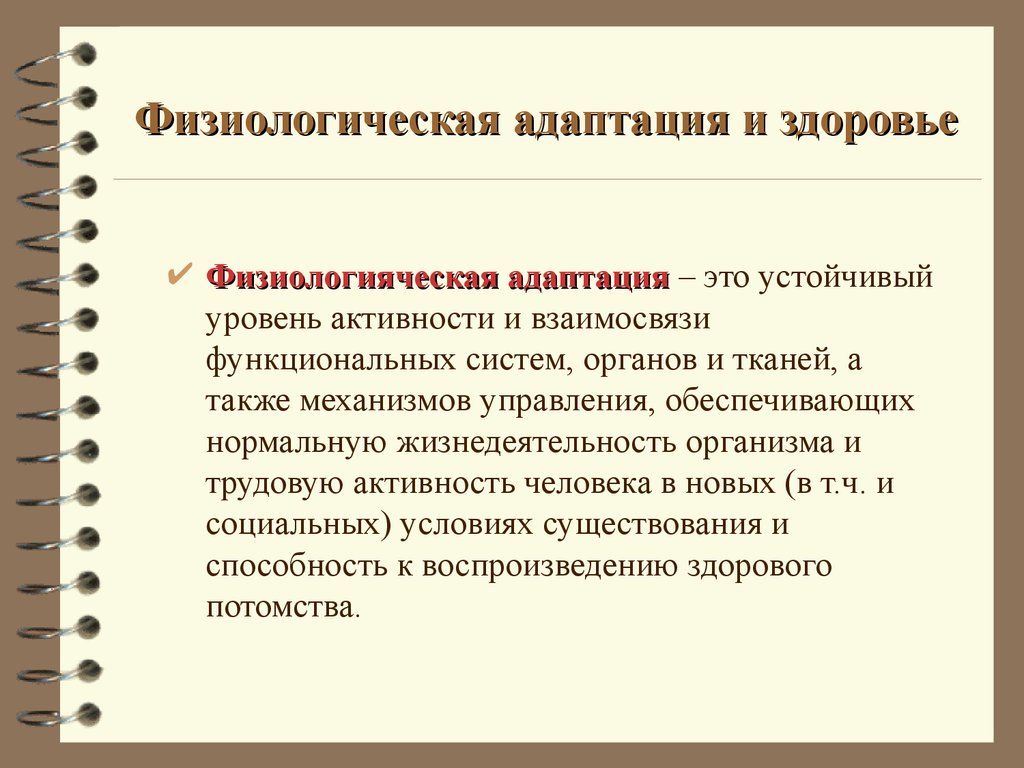 Физиологическая адаптация и здоровье

✔ Физиологияческая адаптация – это устойчивый уровень активности и взаимосвязи функциональных систем, органов и тканей, а также механизмов управления, обеспечивающих нормальную жизнедеятельность организма и трудовую активность человека в новых (в т.ч. и социальных) условиях существования и способность к воспроизведению здорового потомства.